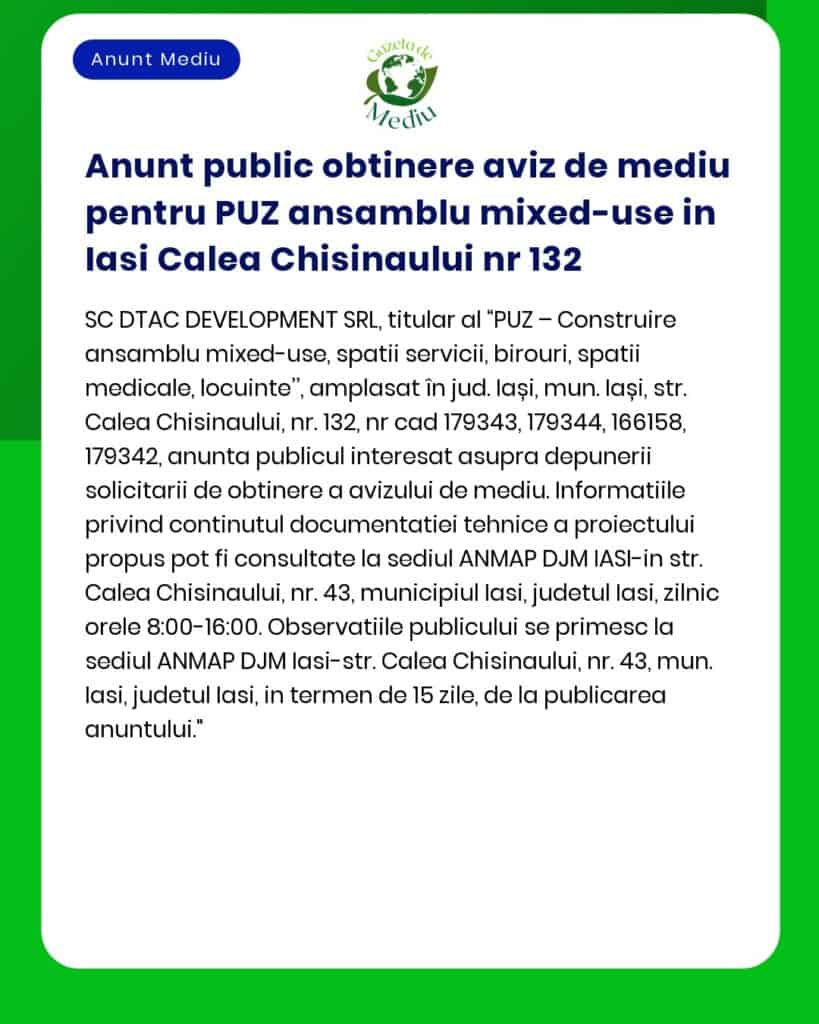 Anunt Mediu

Gazeta de Mediu

Anunt public obtinere aviz de mediu pentru PUZ ansamblu mixed-use in Iasi Calea Chisinaului nr 132

SC DTAC DEVELOPMENT SRL, titular al "PUZ – Construire ansamblu mixed-use, spatii servicii, birouri, spatii medicale, locuinte", amplasat în jud. Iași, mun. Iași, str. Calea Chisinaului, nr. 132, nr cad 179343, 179344, 166158, 179342, anunta publicul interesat asupra depunerii solicitarii de obtinere a avizului de mediu. Informatiile privind continutul documentatiei tehnice a proiectului propus pot fi consultate la sediul ANMAP DJM IASI-in str. Calea Chisinaului, nr. 43, municipiul Iasi, judetul Iasi, zilnic orele 8:00-16:00. Observatiile publicului se primesc la sediul ANMAP DJM Iasi-str. Calea Chisinaului, nr. 43, mun. Iasi, judetul Iasi, in termen de 15 zile, de la publicarea anuntului."